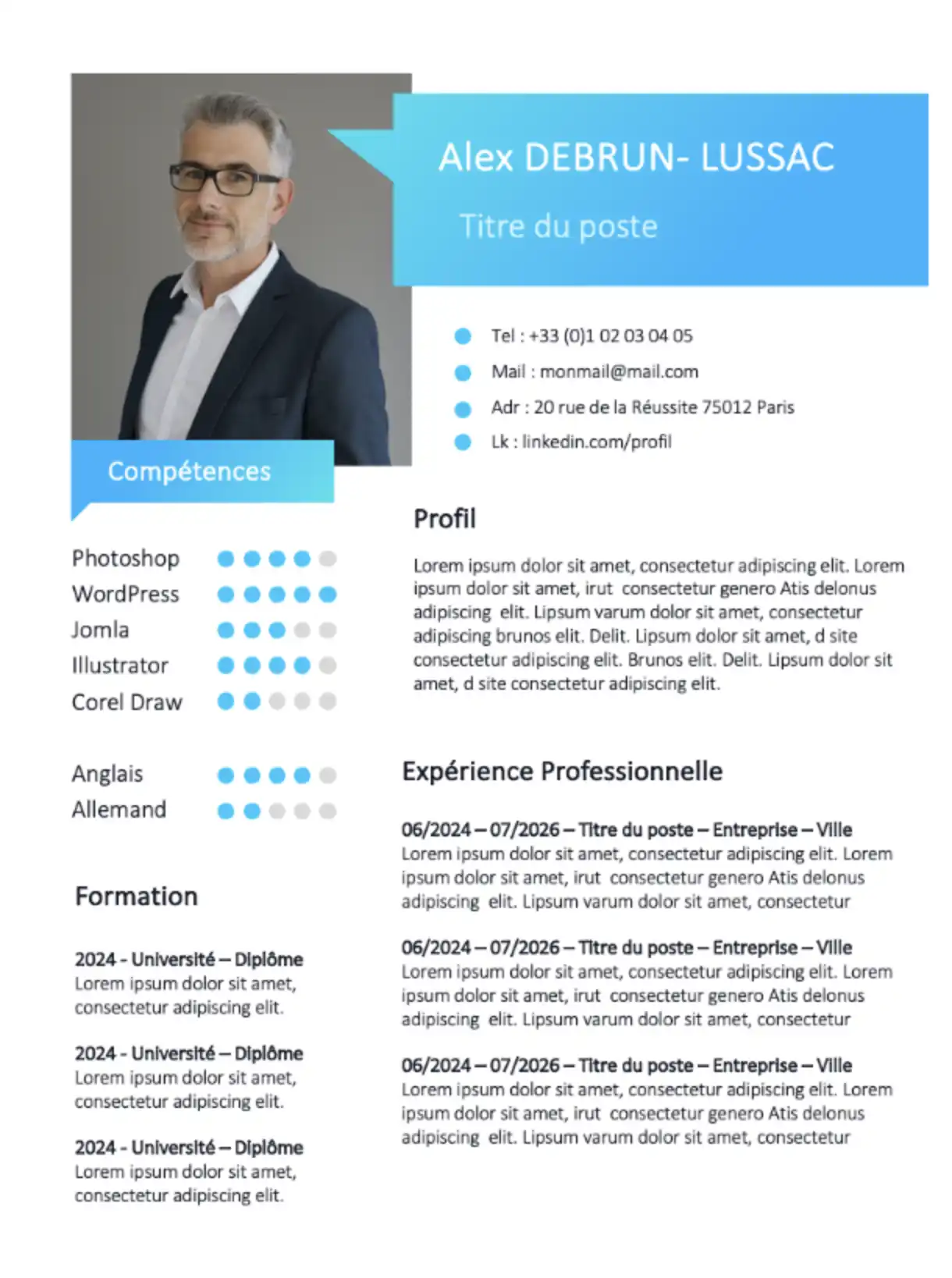 Alex DEBRUN- LUSSAC

Titre du poste

Tel : +33 (0)1 02 03 04 05

Mail : monmail@mail.com

Adr : 20 rue de la Réussite 75012 Paris

Lk : linkedin.com/profil

Compétences

Photoshop
WordPress
Jomla
Illustrator
Corel Draw

Anglais
Allemand

Formation

2024 - Université – Diplôme
Lorem ipsum dolor sit amet, consectetur adipiscing elit.

2024 - Université – Diplôme
Lorem ipsum dolor sit amet, consectetur adipiscing elit.

2024 - Université – Diplôme
Lorem ipsum dolor sit amet, consectetur adipiscing elit.

Profil

Lorem ipsum dolor sit amet, consectetur adipiscing elit. Lorem ipsum dolor sit amet, irut consectetur genero Atis delonus adipiscing elit. Lipsum varum dolor sit amet, consectetur adipiscing brunos elit. Delit. Lipsum dolor sit amet, d site consectetur adipiscing elit. Brunos elit. Delit. Lipsum dolor sit amet, d site consectetur adipiscing elit.

Expérience Professionnelle

06/2024 – 07/2026 – Titre du poste – Entreprise – Ville
Lorem ipsum dolor sit amet, consectetur adipiscing elit. Lorem ipsum dolor sit amet, irut consectetur genero Atis delonus adipiscing elit. Lipsum varum dolor sit amet, consectetur

06/2024 – 07/2026 – Titre du poste – Entreprise – Ville
Lorem ipsum dolor sit amet, consectetur adipiscing elit. Lorem ipsum dolor sit amet, irut consectetur genero Atis delonus adipiscing elit. Lipsum varum dolor sit amet, consectetur

06/2024 – 07/2026 – Titre du poste – Entreprise – Ville
Lorem ipsum dolor sit amet, consectetur adipiscing elit. Lorem ipsum dolor sit amet, irut consectetur genero Atis delonus adipiscing elit. Lipsum varum dolor sit amet, consectetur